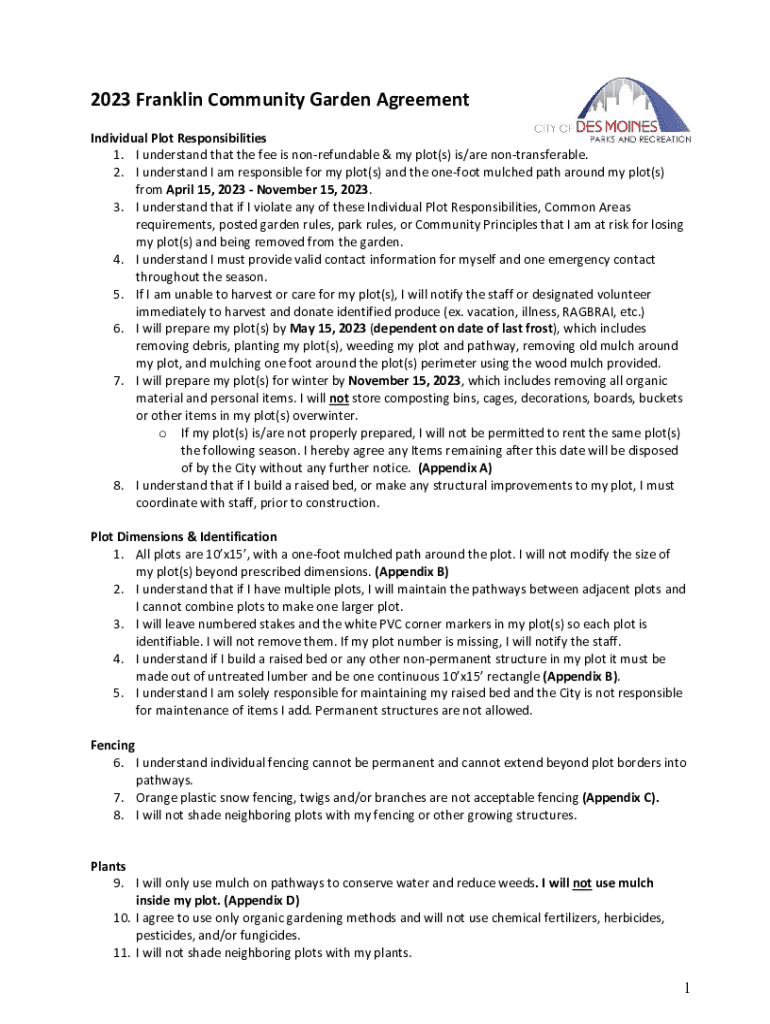 2023 Franklin Community Garden Agreement

CITY OF DES MOINES
PARKS AND RECREATION

Individual Plot Responsibilities
1. I understand that the fee is non-refundable & my plot(s) is/are non-transferable.
2. I understand I am responsible for my plot(s) and the one-foot mulched path around my plot(s) from April 15, 2023 - November 15, 2023.
3. I understand that if I violate any of these Individual Plot Responsibilities, Common Areas requirements, posted garden rules, park rules, or Community Principles that I am at risk for losing my plot(s) and being removed from the garden.
4. I understand I must provide valid contact information for myself and one emergency contact throughout the season.
5. If I am unable to harvest or care for my plot(s), I will notify the staff or designated volunteer immediately to harvest and donate identified produce (ex. vacation, illness, RAGBRAI, etc.)
6. I will prepare my plot(s) by May 15, 2023 (dependent on date of last frost), which includes removing debris, planting my plot(s), weeding my plot and pathway, removing old mulch around my plot, and mulching one foot around the plot(s) perimeter using the wood mulch provided.
7. I will prepare my plot(s) for winter by November 15, 2023, which includes removing all organic material and personal items. I will not store composting bins, cages, decorations, boards, buckets or other items in my plot(s) overwinter.
o If my plot(s) is/are not properly prepared, I will not be permitted to rent the same plot(s) the following season. I hereby agree any Items remaining after this date will be disposed of by the City without any further notice. (Appendix A)
8. I understand that if I build a raised bed, or make any structural improvements to my plot, I must coordinate with staff, prior to construction.

Plot Dimensions & Identification
1. All plots are 10'x15', with a one-foot mulched path around the plot. I will not modify the size of my plot(s) beyond prescribed dimensions. (Appendix B)
2. I understand that if I have multiple plots, I will maintain the pathways between adjacent plots and I cannot combine plots to make one larger plot.
3. I will leave numbered stakes and the white PVC corner markers in my plot(s) so each plot is identifiable. I will not remove them. If my plot number is missing, I will notify the staff.
4. I understand if I build a raised bed or any other non-permanent structure in my plot it must be made out of untreated lumber and be one continuous 10'x15' rectangle (Appendix B).
5. I understand I am solely responsible for maintaining my raised bed and the City is not responsible for maintenance of items I add. Permanent structures are not allowed.

Fencing
6. I understand individual fencing cannot be permanent and cannot extend beyond plot borders into pathways.
7. Orange plastic snow fencing, twigs and/or branches are not acceptable fencing (Appendix C).
8. I will not shade neighboring plots with my fencing or other growing structures.

Plants
9. I will only use mulch on pathways to conserve water and reduce weeds. I will not use mulch inside my plot. (Appendix D)
10. I agree to use only organic gardening methods and will not use chemical fertilizers, herbicides, pesticides, and/or fungicides.
11. I will not shade neighboring plots with my plants.

1